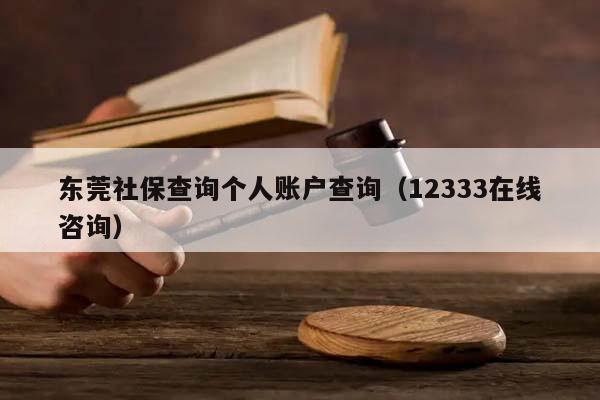 东莞社保查询个人账户查询（12333在线咨询）